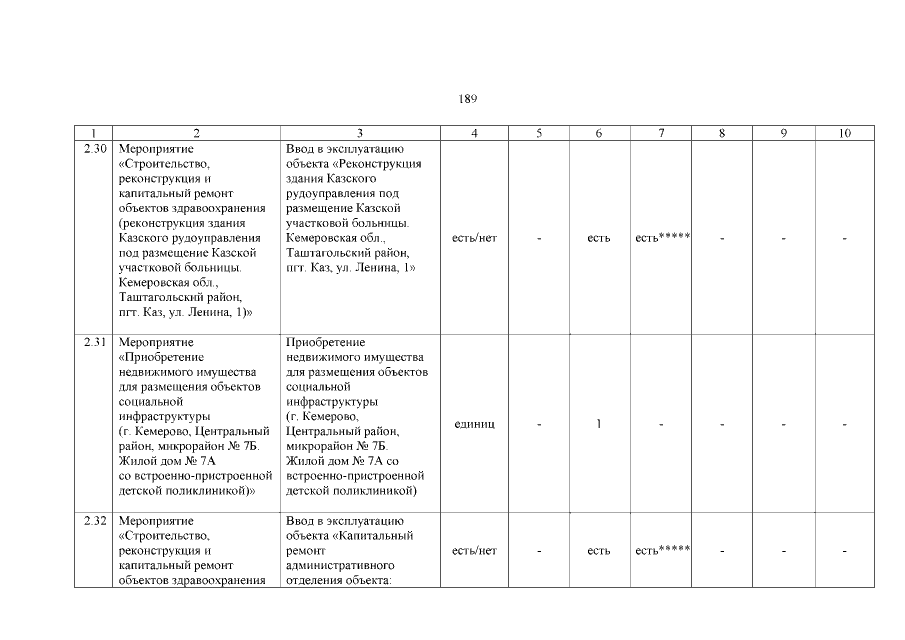 189

| 1 | 2 | 3 | 4 | 5 | 6 | 7 | 8 | 9 | 10 |
|---|---|---|---|---|---|---|---|---|---|
| 2.30 | Мероприятие «Строительство, реконструкция и капитальный ремонт объектов здравоохранения (реконструкция здания Казского рудоуправления под размещение Казской участковой больницы. Кемеровская обл., Таштагольский район, пгт. Каз, ул. Ленина, 1)» | Ввод в эксплуатацию объекта «Реконструкция здания Казского рудоуправления под размещение Казской участковой больницы. Кемеровская обл., Таштагольский район, пгт. Каз, ул. Ленина, 1» | есть/нет | - | есть | есть***** | - | - | - |
| 2.31 | Мероприятие «Приобретение недвижимого имущества для размещения объектов социальной инфраструктуры (г. Кемерово, Центральный район, микрорайон № 7Б. Жилой дом № 7А со встроенно-пристроенной детской поликлиникой)» | Приобретение недвижимого имущества для размещения объектов социальной инфраструктуры (г. Кемерово, Центральный район, микрорайон № 7Б. Жилой дом № 7А со встроенно-пристроенной детской поликлиникой) | единиц | - | 1 | - | - | - | - |
| 2.32 | Мероприятие «Строительство, реконструкция и капитальный ремонт объектов здравоохранения | Ввод в эксплуатацию объекта «Капитальный ремонт административного отделения объекта: | есть/нет | - | есть | есть***** | - | - | - |